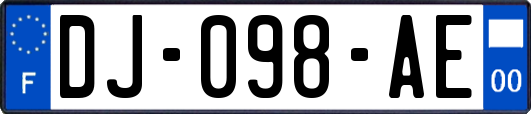 F
DJ-098-AE
00